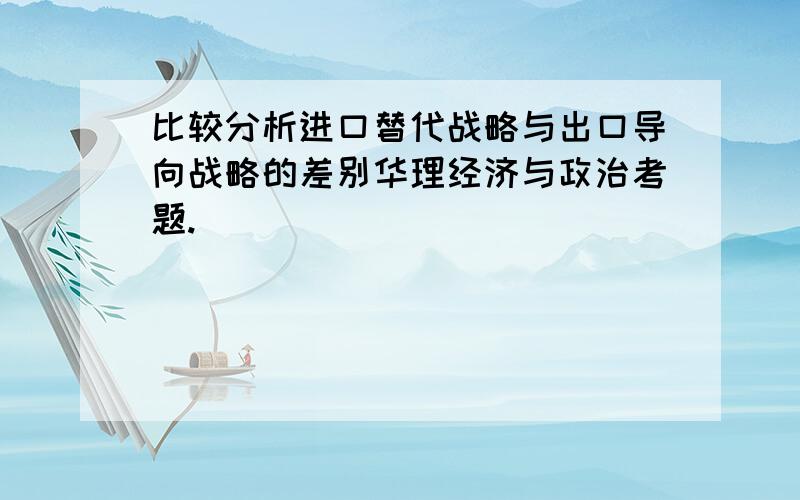 比较分析进口替代战略与出口导向战略的差别华理经济与政治考题.